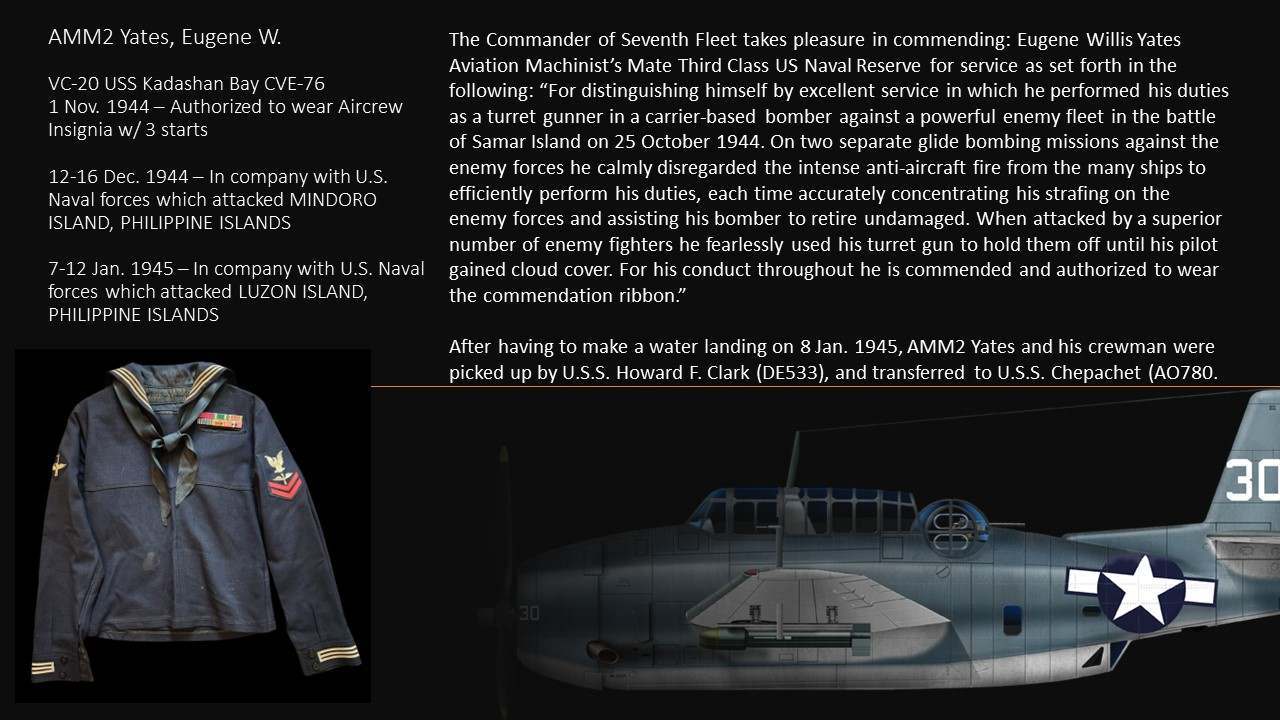 AMM2 Yates, Eugene W.

VC-20 USS Kadashan Bay CVE-76
1 Nov. 1944 – Authorized to wear Aircrew Insignia w/ 3 starts

12-16 Dec. 1944 – In company with U.S. Naval forces which attacked MINDORO ISLAND, PHILIPPINE ISLANDS

7-12 Jan. 1945 – In company with U.S. Naval forces which attacked LUZON ISLAND, PHILIPPINE ISLANDS

The Commander of Seventh Fleet takes pleasure in commending: Eugene Willis Yates Aviation Machinist's Mate Third Class US Naval Reserve for service as set forth in the following: "For distinguishing himself by excellent service in which he performed his duties as a turret gunner in a carrier-based bomber against a powerful enemy fleet in the battle of Samar Island on 25 October 1944. On two separate glide bombing missions against the enemy forces he calmly disregarded the intense anti-aircraft fire from the many ships to efficiently perform his duties, each time accurately concentrating his strafing on the enemy forces and assisting his bomber to retire undamaged. When attacked by a superior number of enemy fighters he fearlessly used his turret gun to hold them off until his pilot gained cloud cover. For his conduct throughout he is commended and authorized to wear the commendation ribbon."

After having to make a water landing on 8 Jan. 1945, AMM2 Yates and his crewman were picked up by U.S.S. Howard F. Clark (DE533), and transferred to U.S.S. Chepachet (AO780.

30

30